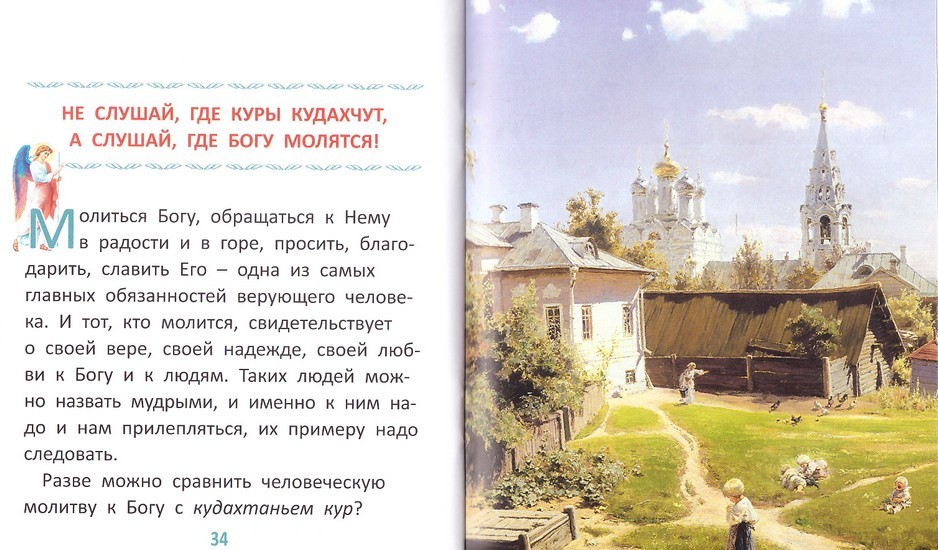 НЕ СЛУШАЙ, ГДЕ КУРЫ КУДАХЧУТ,
А СЛУШАЙ, ГДЕ БОГУ МОЛЯТСЯ!

Молиться Богу, обращаться к Нему в радости и в горе, просить, благодарить, славить Его – одна из самых главных обязанностей верующего человека. И тот, кто молится, свидетельствует о своей вере, своей надежде, своей любви к Богу и к людям. Таких людей можно назвать мудрыми, и именно к ним надо и нам прилепляться, их примеру надо следовать.

Разве можно сравнить человеческую молитву к Богу с кудахтаньем кур?

34